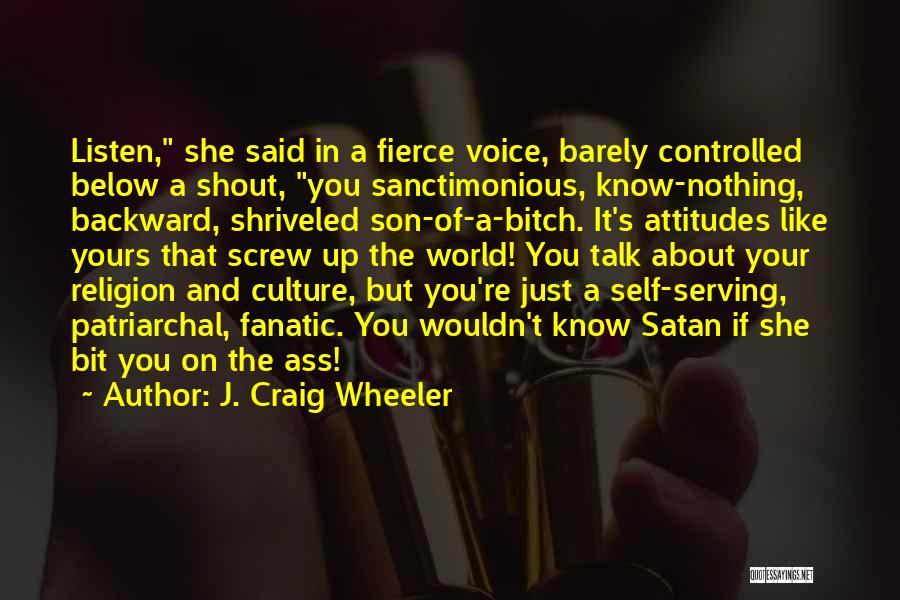 Listen," she said in a fierce voice, barely controlled below a shout, "you sanctimonious, know-nothing, backward, shriveled son-of-a-bitch. It's attitudes like yours that screw up the world! You talk about your religion and culture, but you're just a self-serving, patriarchal, fanatic. You wouldn't know Satan if she bit you on the ass!

~ Author: J. Craig Wheeler

QUOTESSAYINGS.NET